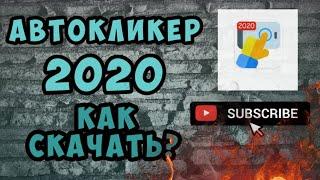 АВТОКЛИКЕР
2020
КАК
СКАЧАТЬ?

2020

SUBSCRIBE